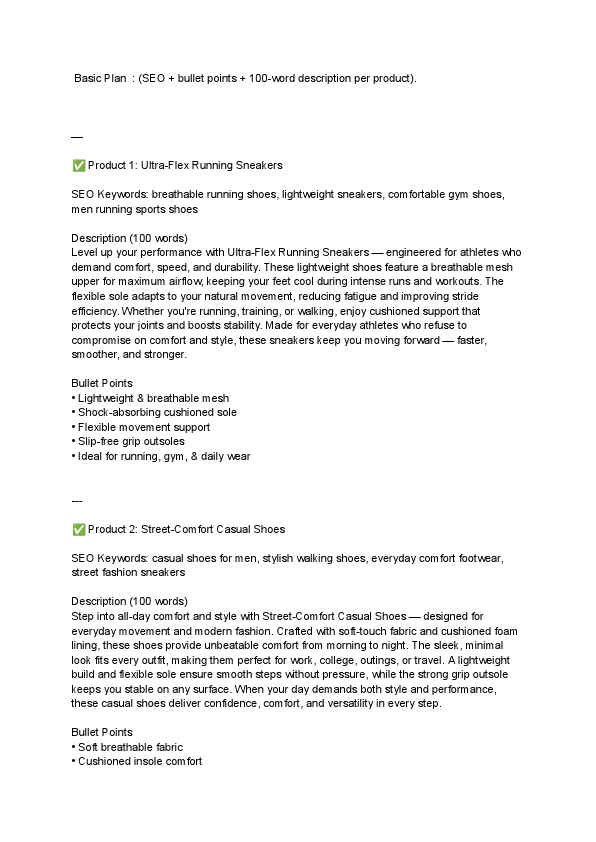 Basic Plan : (SEO + bullet points + 100-word description per product).

—

✅ Product 1: Ultra-Flex Running Sneakers

SEO Keywords: breathable running shoes, lightweight sneakers, comfortable gym shoes, men running sports shoes

Description (100 words)
Level up your performance with Ultra-Flex Running Sneakers — engineered for athletes who demand comfort, speed, and durability. These lightweight shoes feature a breathable mesh upper for maximum airflow, keeping your feet cool during intense runs and workouts. The flexible sole adapts to your natural movement, reducing fatigue and improving stride efficiency. Whether you're running, training, or walking, enjoy cushioned support that protects your joints and boosts stability. Made for everyday athletes who refuse to compromise on comfort and style, these sneakers keep you moving forward — faster, smoother, and stronger.

Bullet Points
• Lightweight & breathable mesh
• Shock-absorbing cushioned sole
• Flexible movement support
• Slip-free grip outsoles
• Ideal for running, gym, & daily wear

---

✅ Product 2: Street-Comfort Casual Shoes

SEO Keywords: casual shoes for men, stylish walking shoes, everyday comfort footwear, street fashion sneakers

Description (100 words)
Step into all-day comfort and style with Street-Comfort Casual Shoes — designed for everyday movement and modern fashion. Crafted with soft-touch fabric and cushioned foam lining, these shoes provide unbeatable comfort from morning to night. The sleek, minimal look fits every outfit, making them perfect for work, college, outings, or travel. A lightweight build and flexible sole ensure smooth steps without pressure, while the strong grip outsole keeps you stable on any surface. When your day demands both style and performance, these casual shoes deliver confidence, comfort, and versatility in every step.

Bullet Points
• Soft breathable fabric
• Cushioned insole comfort